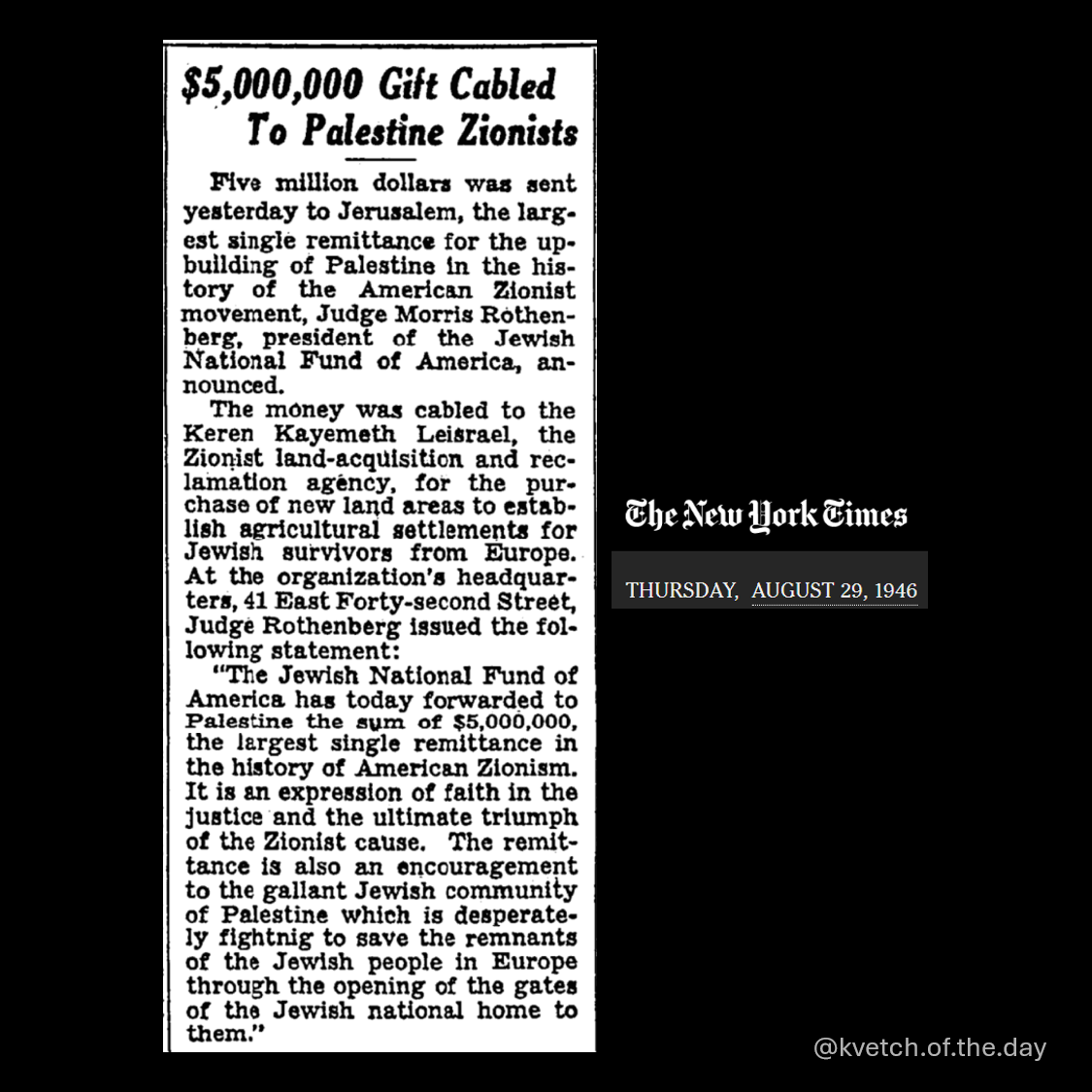 $5,000,000 Gift Cabled To Palestine Zionists

Five million dollars was sent yesterday to Jerusalem, the largest single remittance for the upbuilding of Palestine in the history of the American Zionist movement, Judge Morris Rothenberg, president of the Jewish National Fund of America, announced.

The money was cabled to the Keren Kayemeth Leisrael, the Zionist land-acquisition and reclamation agency, for the purchase of new land areas to establish agricultural settlements for Jewish survivors from Europe. At the organization's headquarters, 41 East Forty-second Street, Judge Rothenberg issued the following statement:

"The Jewish National Fund of America has today forwarded to Palestine the sum of $5,000,000, the largest single remittance in the history of American Zionism. It is an expression of faith in the justice and the ultimate triumph of the Zionist cause. The remittance is also an encouragement to the gallant Jewish community of Palestine which is desperately fightnig to save the remnants of the Jewish people in Europe through the opening of the gates of the Jewish national home to them."

The New York Times

THURSDAY, AUGUST 29, 1946

@kvetch.of.the.day